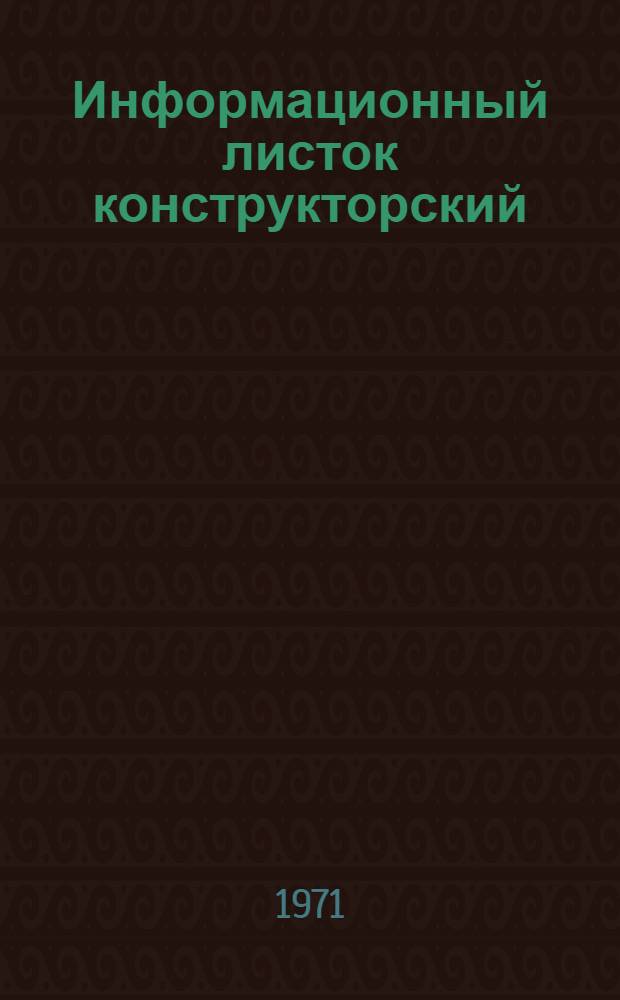 Информационный листок конструкторский

1971